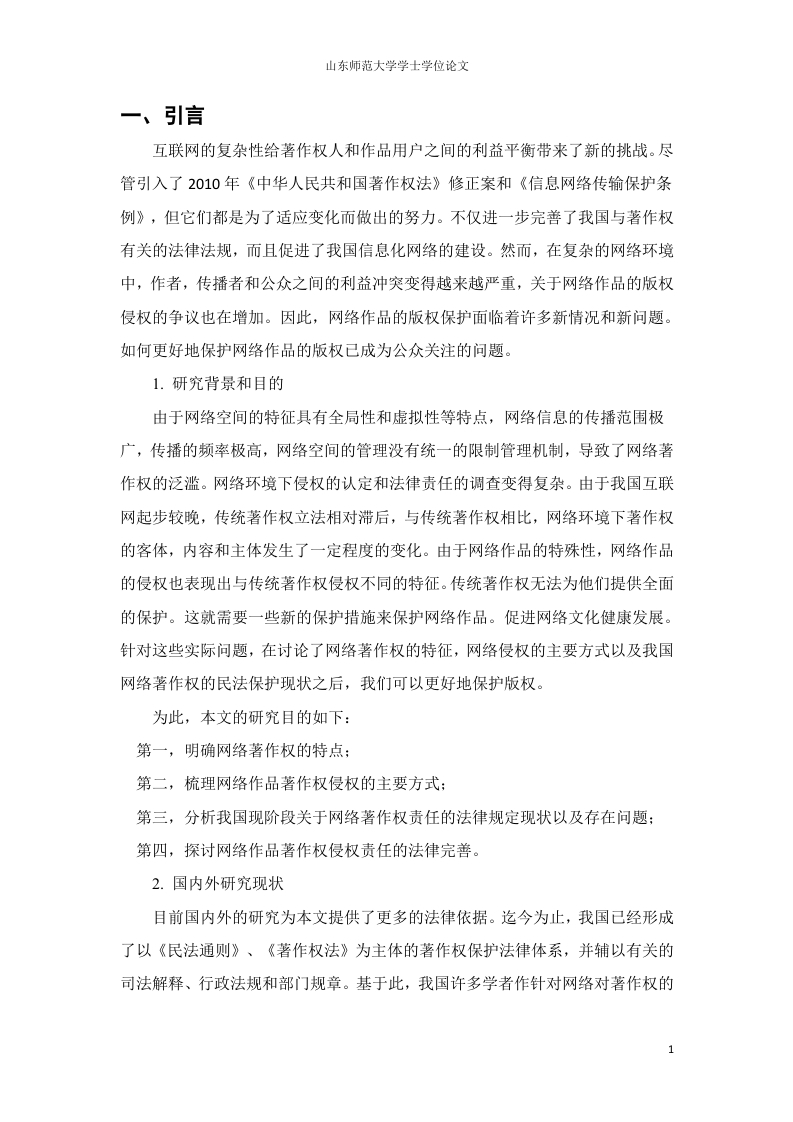 山东师范大学学士学位论文

一、引言

互联网的复杂性给著作权人和作品用户之间的利益平衡带来了新的挑战。尽管引入了 2010 年《中华人民共和国著作权法》修正案和《信息网络传输保护条例》，但它们都是为了适应变化而做出的努力。不仅进一步完善了我国与著作权有关的法律法规，而且促进了我国信息化网络的建设。然而，在复杂的网络环境中，作者，传播者和公众之间的利益冲突变得越来越严重，关于网络作品的版权侵权的争议也在增加。因此，网络作品的版权保护面临着许多新情况和新问题。如何更好地保护网络作品的版权已成为公众关注的问题。

1. 研究背景和目的

由于网络空间的特征具有全局性和虚拟性等特点，网络信息的传播范围极广，传播的频率极高，网络空间的管理没有统一的限制管理机制，导致了网络著作权的泛滥。网络环境下侵权的认定和法律责任的调查变得复杂。由于我国互联网起步较晚，传统著作权立法相对滞后，与传统著作权相比，网络环境下著作权的客体，内容和主体发生了一定程度的变化。由于网络作品的特殊性，网络作品的侵权也表现出与传统著作权侵权不同的特征。传统著作权无法为他们提供全面的保护。这就需要一些新的保护措施来保护网络作品。促进网络文化健康发展。针对这些实际问题，在讨论了网络著作权的特征，网络侵权的主要方式以及我国网络著作权的民法保护现状之后，我们可以更好地保护版权。

为此，本文的研究目的如下：

第一，明确网络著作权的特点；

第二，梳理网络作品著作权侵权的主要方式；

第三，分析我国现阶段关于网络著作权责任的法律规定现状以及存在问题；

第四，探讨网络作品著作权侵权责任的法律完善。

2. 国内外研究现状

目前国内外的研究为本文提供了更多的法律依据。迄今为止，我国已经形成了以《民法通则》、《著作权法》为主体的著作权保护法律体系，并辅以有关的司法解释、行政法规和部门规章。基于此，我国许多学者作针对网络对著作权的

1